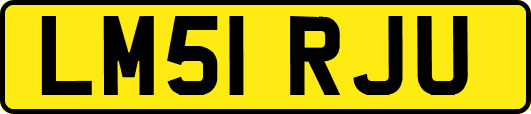 LM51 RJU